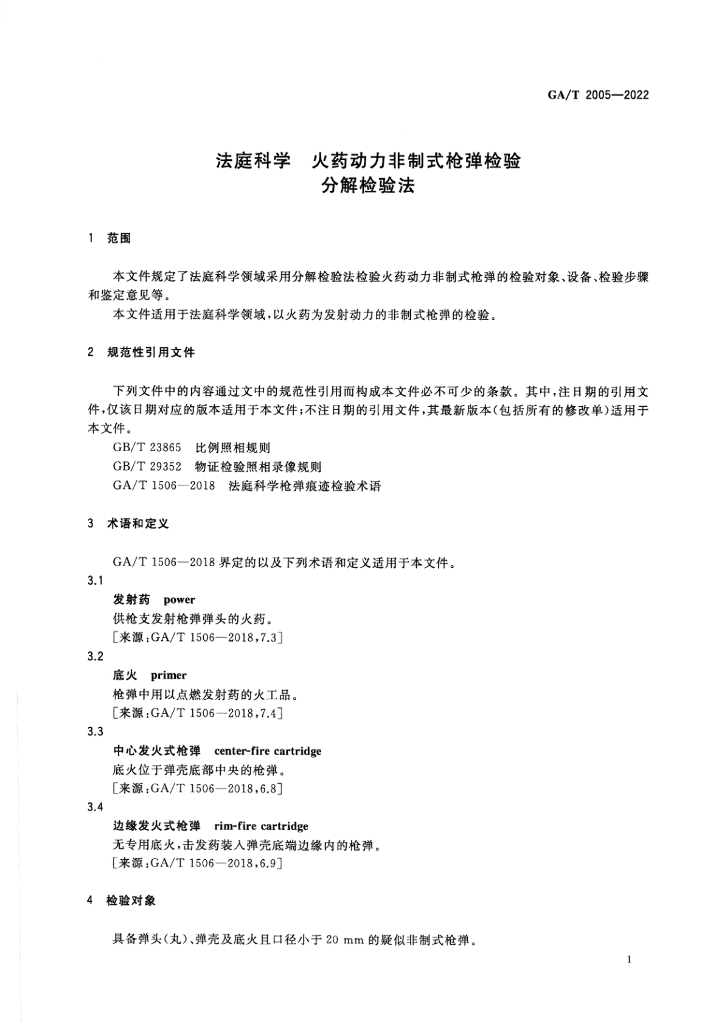 GA/T 2005—2022

法庭科学　火药动力非制式枪弹检验
分解检验法

1　范围

本文件规定了法庭科学领域采用分解检验法检验火药动力非制式枪弹的检验对象、设备、检验步骤和鉴定意见等。

本文件适用于法庭科学领域，以火药为发射动力的非制式枪弹的检验。

2　规范性引用文件

下列文件中的内容通过文中的规范性引用而构成本文件必不可少的条款。其中，注日期的引用文件，仅该日期对应的版本适用于本文件；不注日期的引用文件，其最新版本（包括所有的修改单）适用于本文件。

GB/T 23865　比例照相规则
GB/T 29352　物证检验照相录像规则
GA/T 1506—2018　法庭科学枪弹痕迹检验术语

3　术语和定义

GA/T 1506—2018 界定的以及下列术语和定义适用于本文件。

3.1
发射药　power
供枪支发射枪弹弹头的火药。
［来源：GA/T 1506—2018，7.3］

3.2
底火　primer
枪弹中用以点燃发射药的火工品。
［来源：GA/T 1506—2018，7.4］

3.3
中心发火式枪弹　center-fire cartridge
底火位于弹壳底部中央的枪弹。
［来源：GA/T 1506—2018，6.8］

3.4
边缘发火式枪弹　rim-fire cartridge
无专用底火，击发药装入弹壳底端边缘内的枪弹。
［来源：GA/T 1506—2018，6.9］

4　检验对象

具备弹头（丸）、弹壳及底火且口径小于 20 mm 的疑似非制式枪弹。

1